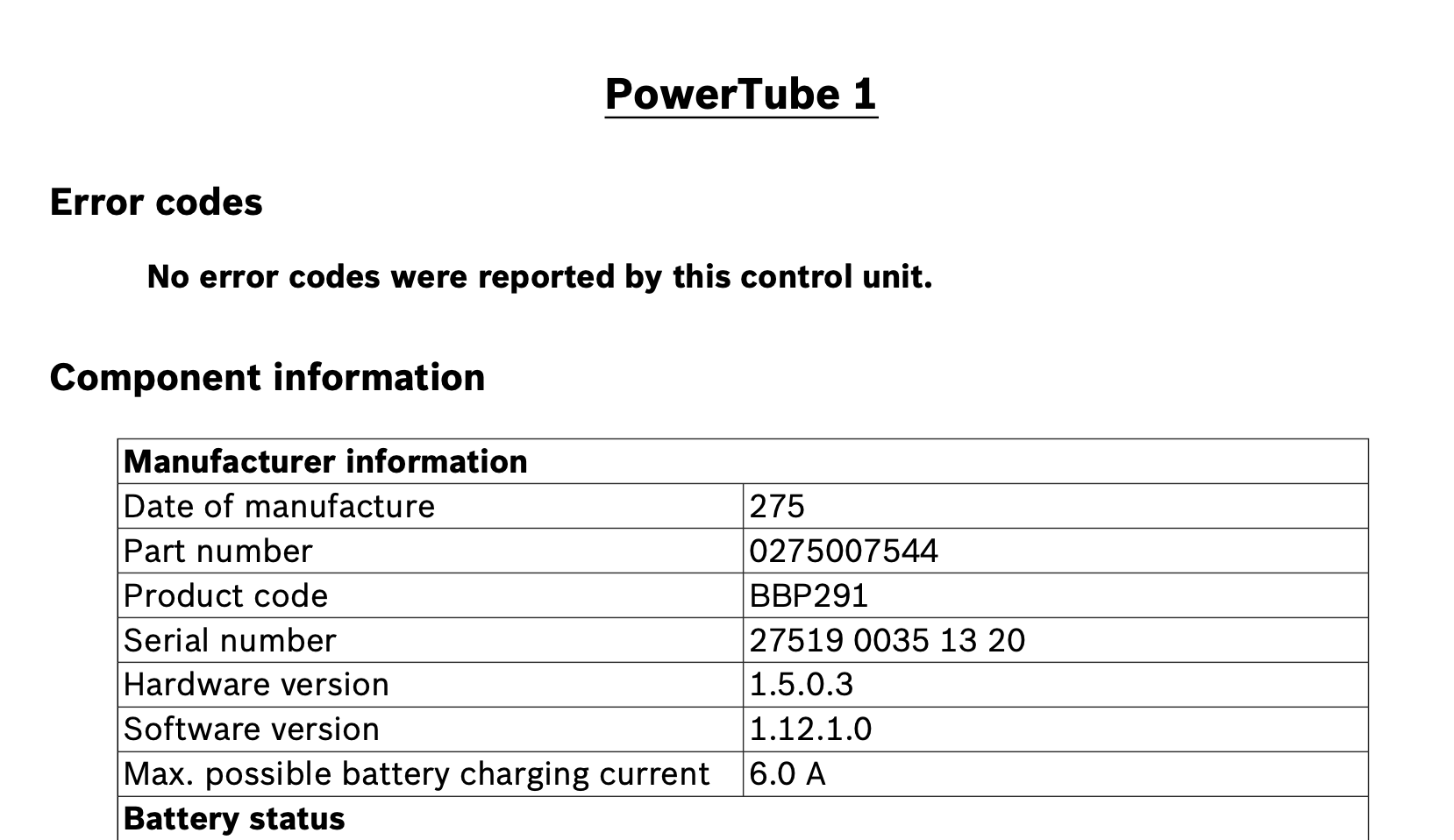 PowerTube 1

Error codes

No error codes were reported by this control unit.

Component information

| Manufacturer information | |
|---|---|
| Date of manufacture | 275 |
| Part number | 0275007544 |
| Product code | BBP291 |
| Serial number | 27519 0035 13 20 |
| Hardware version | 1.5.0.3 |
| Software version | 1.12.1.0 |
| Max. possible battery charging current | 6.0 A |
| Battery status | |